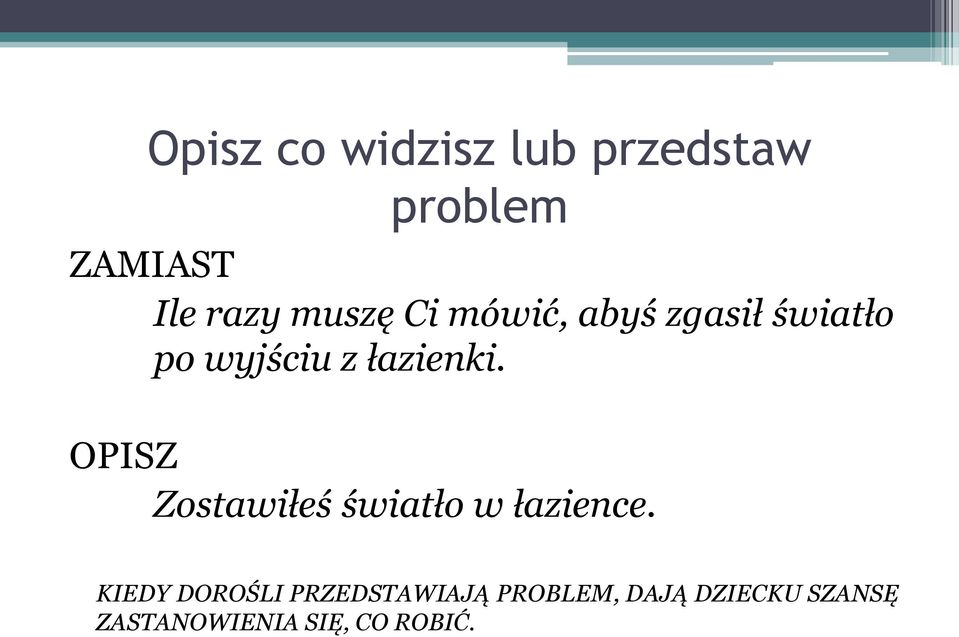 Opisz co widzisz lub przedstaw problem

ZAMIAST

Ile razy muszę Ci mówić, abyś zgasił światło po wyjściu z łazienki.

OPISZ

Zostawiłeś światło w łazience.

KIEDY DOROŚLI PRZEDSTAWIAJĄ PROBLEM, DAJĄ DZIECKU SZANSĘ ZASTANOWIENIA SIĘ, CO ROBIĆ.